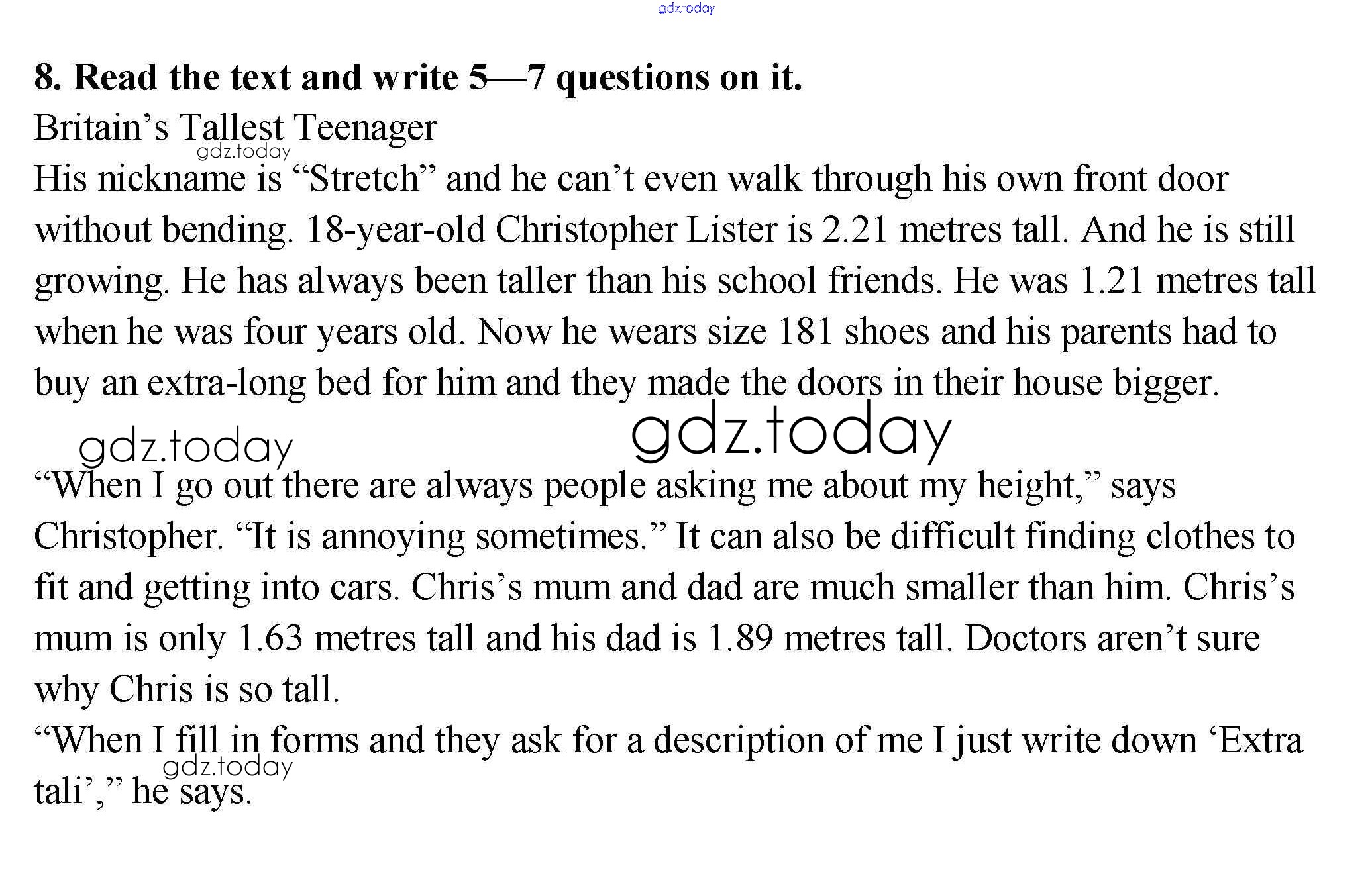 8. Read the text and write 5—7 questions on it.

Britain's Tallest Teenager

His nickname is "Stretch" and he can't even walk through his own front door without bending. 18-year-old Christopher Lister is 2.21 metres tall. And he is still growing. He has always been taller than his school friends. He was 1.21 metres tall when he was four years old. Now he wears size 181 shoes and his parents had to buy an extra-long bed for him and they made the doors in their house bigger.

"When I go out there are always people asking me about my height," says Christopher. "It is annoying sometimes." It can also be difficult finding clothes to fit and getting into cars. Chris's mum and dad are much smaller than him. Chris's mum is only 1.63 metres tall and his dad is 1.89 metres tall. Doctors aren't sure why Chris is so tall.

"When I fill in forms and they ask for a description of me I just write down 'Extra tali'," he says.

gdz.today